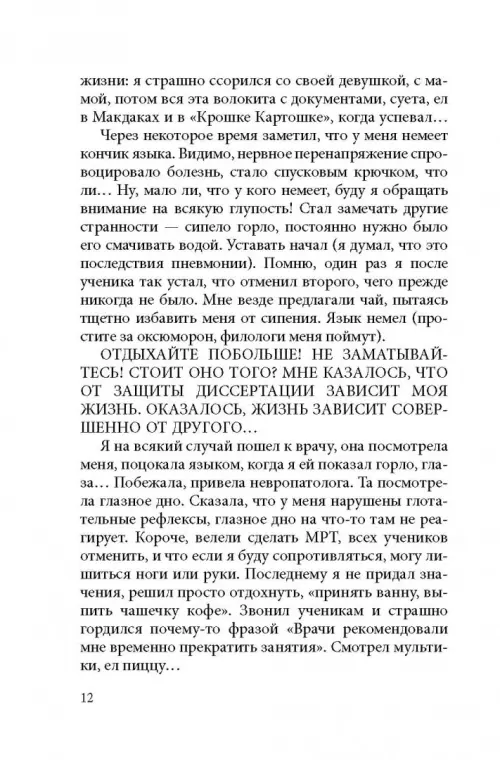 жизни: я страшно ссорился со своей девушкой, с мамой, потом вся эта волокита с документами, суета, ел в Макдаках и в «Крошке Картошке», когда успевал…

Через некоторое время заметил, что у меня немеет кончик языка. Видимо, нервное перенапряжение спровоцировало болезнь, стало спусковым крючком, что ли… Ну, мало ли, что у кого немеет, буду я обращать внимание на всякую глупость! Стал замечать другие странности — сипело горло, постоянно нужно было его смачивать водой. Уставать начал (я думал, что это последствия пневмонии). Помню, один раз я после ученика так устал, что отменил второго, чего прежде никогда не было. Мне везде предлагали чай, пытаясь тщетно избавить меня от сипения. Язык немел (простите за оксюморон, филологи меня поймут).

ОТДЫХАЙТЕ ПОБОЛЬШЕ! НЕ ЗАМАТЫВАЙТЕСЬ! СТОИТ ОНО ТОГО? МНЕ КАЗАЛОСЬ, ЧТО ОТ ЗАЩИТЫ ДИССЕРТАЦИИ ЗАВИСИТ МОЯ ЖИЗНЬ. ОКАЗАЛОСЬ, ЖИЗНЬ ЗАВИСИТ СОВЕРШЕННО ОТ ДРУГОГО…

Я на всякий случай пошел к врачу, она посмотрела меня, поцокала языком, когда я ей показал горло, глаза… Побежала, привела невропатолога. Та посмотрела глазное дно. Сказала, что у меня нарушены глотательные рефлексы, глазное дно на что-то там не реагирует. Короче, велели сделать МРТ, всех учеников отменить, и что если я буду сопротивляться, могу лишиться ноги или руки. Последнему я не придал значения, решил просто отдохнуть, «принять ванну, выпить чашечку кофе». Звонил ученикам и страшно гордился почему-то фразой «Врачи рекомендовали мне временно прекратить занятия». Смотрел мультики, ел пиццу…

12